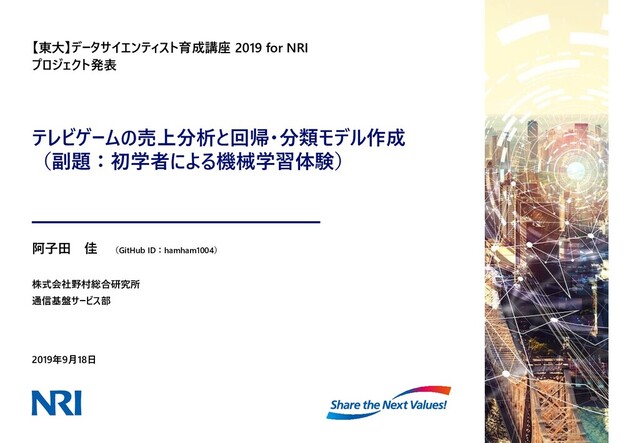 【東大】データサイエンティスト育成講座 2019 for NRI
プロジェクト発表

テレビゲームの売上分析と回帰・分類モデル作成
（副題：初学者による機械学習体験）

阿子田　佳　（GitHub ID：hamham1004）

株式会社野村総合研究所
通信基盤サービス部

2019年9月18日

NRI

Share the Next Values!